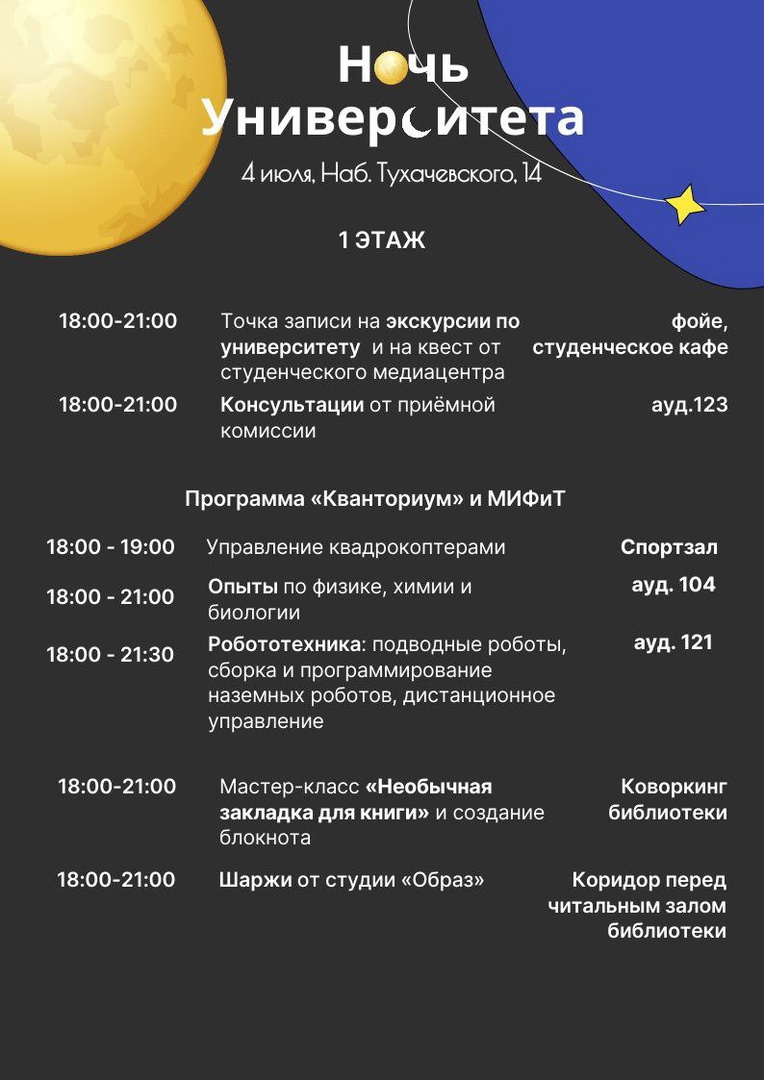 Ночь Университета

4 июля, Наб. Тухачевского, 14

1 ЭТАЖ

| | | |
|---|---|---|
| 18:00-21:00 | Точка записи на экскурсии по университету и на квест от студенческого медиацентра | фойе, студенческое кафе |
| 18:00-21:00 | Консультации от приёмной комиссии | ауд.123 |

Программа «Кванториум» и МИФиТ

| | | |
|---|---|---|
| 18:00 - 19:00 | Управление квадрокоптерами | Спортзал |
| 18:00 - 21:00 | Опыты по физике, химии и биологии | ауд. 104 |
| 18:00 - 21:30 | Робототехника: подводные роботы, сборка и программирование наземных роботов, дистанционное управление | ауд. 121 |

| | | |
|---|---|---|
| 18:00-21:00 | Мастер-класс «Необычная закладка для книги» и создание блокнота | Коворкинг библиотеки |
| 18:00-21:00 | Шаржи от студии «Образ» | Коридор перед читальным залом библиотеки |